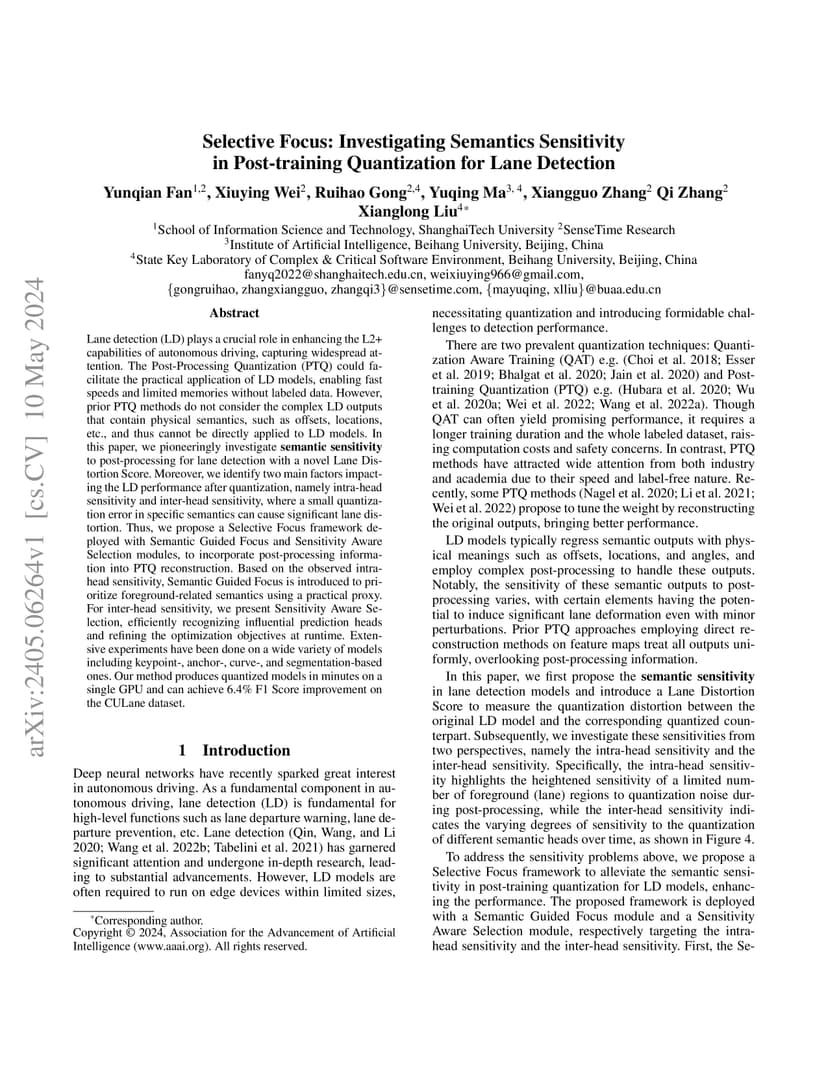 arXiv:2405.06264v1 [cs.CV] 10 May 2024

Selective Focus: Investigating Semantics Sensitivity in Post-training Quantization for Lane Detection

Yunqian Fan$^{1,2}$, Xiuying Wei$^{2}$, Ruihao Gong$^{2,4}$, Yuqing Ma$^{3,4}$, Xiangguo Zhang$^{2}$ Qi Zhang$^{2}$ Xianglong Liu$^{4*}$

$^{1}$School of Information Science and Technology, ShanghaiTech University $^{2}$SenseTime Research
$^{3}$Institute of Artificial Intelligence, Beihang University, Beijing, China
$^{4}$State Key Laboratory of Complex & Critical Software Environment, Beihang University, Beijing, China
fanyq2022@shanghaitech.edu.cn, weixiuying966@gmail.com,
{gongruihao, zhangxiangguo, zhangqi3}@sensetime.com, {mayuqing, xlliu}@buaa.edu.cn

Abstract

Lane detection (LD) plays a crucial role in enhancing the L2+ capabilities of autonomous driving, capturing widespread attention. The Post-Processing Quantization (PTQ) could facilitate the practical application of LD models, enabling fast speeds and limited memories without labeled data. However, prior PTQ methods do not consider the complex LD outputs that contain physical semantics, such as offsets, locations, etc., and thus cannot be directly applied to LD models. In this paper, we pioneeringly investigate semantic sensitivity to post-processing for lane detection with a novel Lane Distortion Score. Moreover, we identify two main factors impacting the LD performance after quantization, namely intra-head sensitivity and inter-head sensitivity, where a small quantization error in specific semantics can cause significant lane distortion. Thus, we propose a Selective Focus framework deployed with Semantic Guided Focus and Sensitivity Aware Selection modules, to incorporate post-processing information into PTQ reconstruction. Based on the observed intra-head sensitivity, Semantic Guided Focus is introduced to prioritize foreground-related semantics using a practical proxy. For inter-head sensitivity, we present Sensitivity Aware Selection, efficiently recognizing influential prediction heads and refining the optimization objectives at runtime. Extensive experiments have been done on a wide variety of models including keypoint-, anchor-, curve-, and segmentation-based ones. Our method produces quantized models in minutes on a single GPU and can achieve 6.4% F1 Score improvement on the CULane dataset.

1 Introduction

Deep neural networks have recently sparked great interest in autonomous driving. As a fundamental component in autonomous driving, lane detection (LD) is fundamental for high-level functions such as lane departure warning, lane departure prevention, etc. Lane detection (Qin, Wang, and Li 2020; Wang et al. 2022b; Tabelini et al. 2021) has garnered significant attention and undergone in-depth research, leading to substantial advancements. However, LD models are often required to run on edge devices within limited sizes,

*Corresponding author.
Copyright © 2024, Association for the Advancement of Artificial Intelligence (www.aaai.org). All rights reserved.

necessitating quantization and introducing formidable challenges to detection performance.

There are two prevalent quantization techniques: Quantization Aware Training (QAT) e.g. (Choi et al. 2018; Esser et al. 2019; Bhalgat et al. 2020; Jain et al. 2020) and Post-training Quantization (PTQ) e.g. (Hubara et al. 2020; Wu et al. 2020a; Wei et al. 2022; Wang et al. 2022a). Though QAT can often yield promising performance, it requires a longer training duration and the whole labeled dataset, raising computation costs and safety concerns. In contrast, PTQ methods have attracted wide attention from both industry and academia due to their speed and label-free nature. Recently, some PTQ methods (Nagel et al. 2020; Li et al. 2021; Wei et al. 2022) propose to tune the weight by reconstructing the original outputs, bringing better performance.

LD models typically regress semantic outputs with physical meanings such as offsets, locations, and angles, and employ complex post-processing to handle these outputs. Notably, the sensitivity of these semantic outputs to post-processing varies, with certain elements having the potential to induce significant lane deformation even with minor perturbations. Prior PTQ approaches employing direct reconstruction methods on feature maps treat all outputs uniformly, overlooking post-processing information.

In this paper, we first propose the semantic sensitivity in lane detection models and introduce a Lane Distortion Score to measure the quantization distortion between the original LD model and the corresponding quantized counterpart. Subsequently, we investigate these sensitivities from two perspectives, namely the intra-head sensitivity and the inter-head sensitivity. Specifically, the intra-head sensitivity highlights the heightened sensitivity of a limited number of foreground (lane) regions to quantization noise during post-processing, while the inter-head sensitivity indicates the varying degrees of sensitivity to the quantization of different semantic heads over time, as shown in Figure 4.

To address the sensitivity problems above, we propose a Selective Focus framework to alleviate the semantic sensitivity in post-training quantization for LD models, enhancing the performance. The proposed framework is deployed with a Semantic Guided Focus module and a Sensitivity Aware Selection module, respectively targeting the intra-head sensitivity and the inter-head sensitivity. First, the Se-